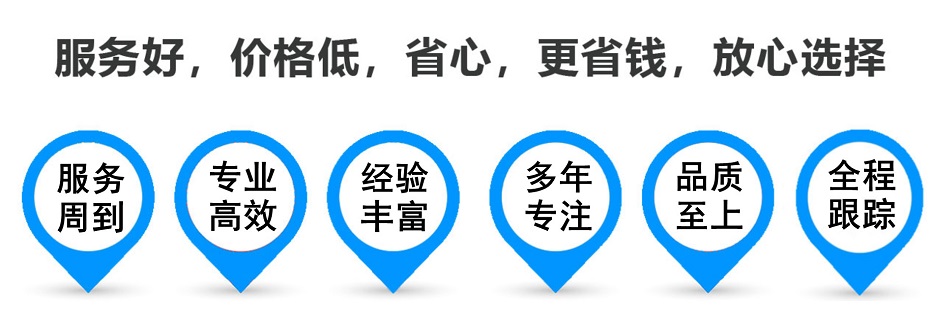 服务好，价格低，省心，更省钱，放心选择

服务周到

专业高效

经验丰富

多年专注

品质至上

全程跟踪